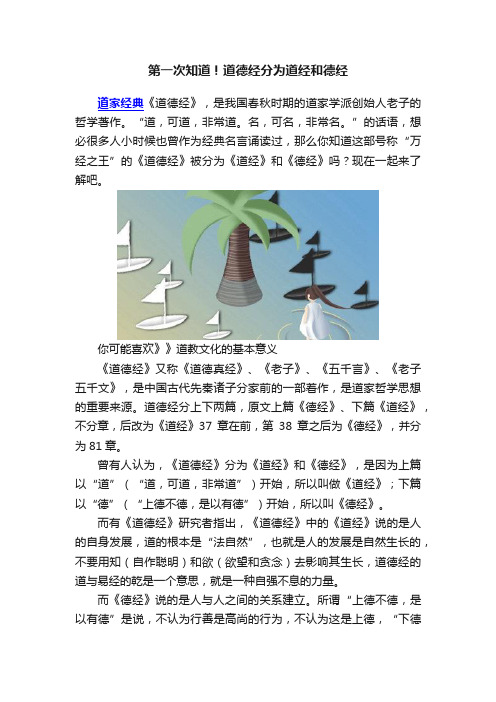 第一次知道！道德经分为道经和德经

道家经典《道德经》，是我国春秋时期的道家学派创始人老子的哲学著作。“道，可道，非常道。名，可名，非常名。”的话语，想必很多人小时候也曾作为经典名言诵读过，那么你知道这部号称“万经之王”的《道德经》被分为《道经》和《德经》吗？现在一起来了解吧。

你可能喜欢》》道教文化的基本意义

《道德经》又称《道德真经》、《老子》、《五千言》、《老子五千文》，是中国古代先秦诸子分家前的一部著作，是道家哲学思想的重要来源。道德经分上下两篇，原文上篇《德经》、下篇《道经》，不分章，后改为《道经》37 章在前，第 38 章之后为《德经》，并分为 81 章。

曾有人认为，《道德经》分为《道经》和《德经》，是因为上篇以“道”（“道，可道，非常道”）开始，所以叫做《道经》；下篇以“德”（“上德不德，是以有德”）开始，所以叫《德经》。

而有《道德经》研究者指出，《道德经》中的《道经》说的是人的自身发展，道的根本是“法自然”，也就是人的发展是自然生长的，不要用知（自作聪明）和欲（欲望和贪念）去影响其生长，道德经的道与易经的乾是一个意思，就是一种自强不息的力量。

而《德经》说的是人与人之间的关系建立。所谓“上德不德，是以有德”是说，不认为行善是高尚的行为，不认为这是上德，“下德